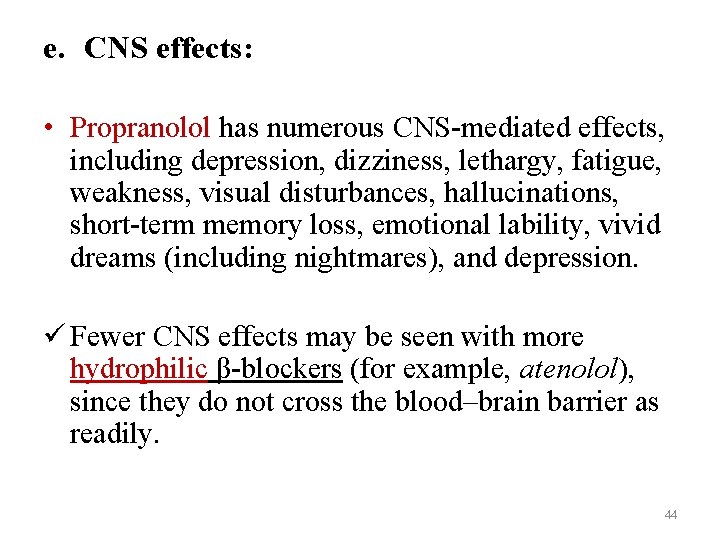 e. CNS effects:

• Propranolol has numerous CNS-mediated effects, including depression, dizziness, lethargy, fatigue, weakness, visual disturbances, hallucinations, short-term memory loss, emotional lability, vivid dreams (including nightmares), and depression.

✓ Fewer CNS effects may be seen with more hydrophilic β-blockers (for example, atenolol), since they do not cross the blood–brain barrier as readily.

44